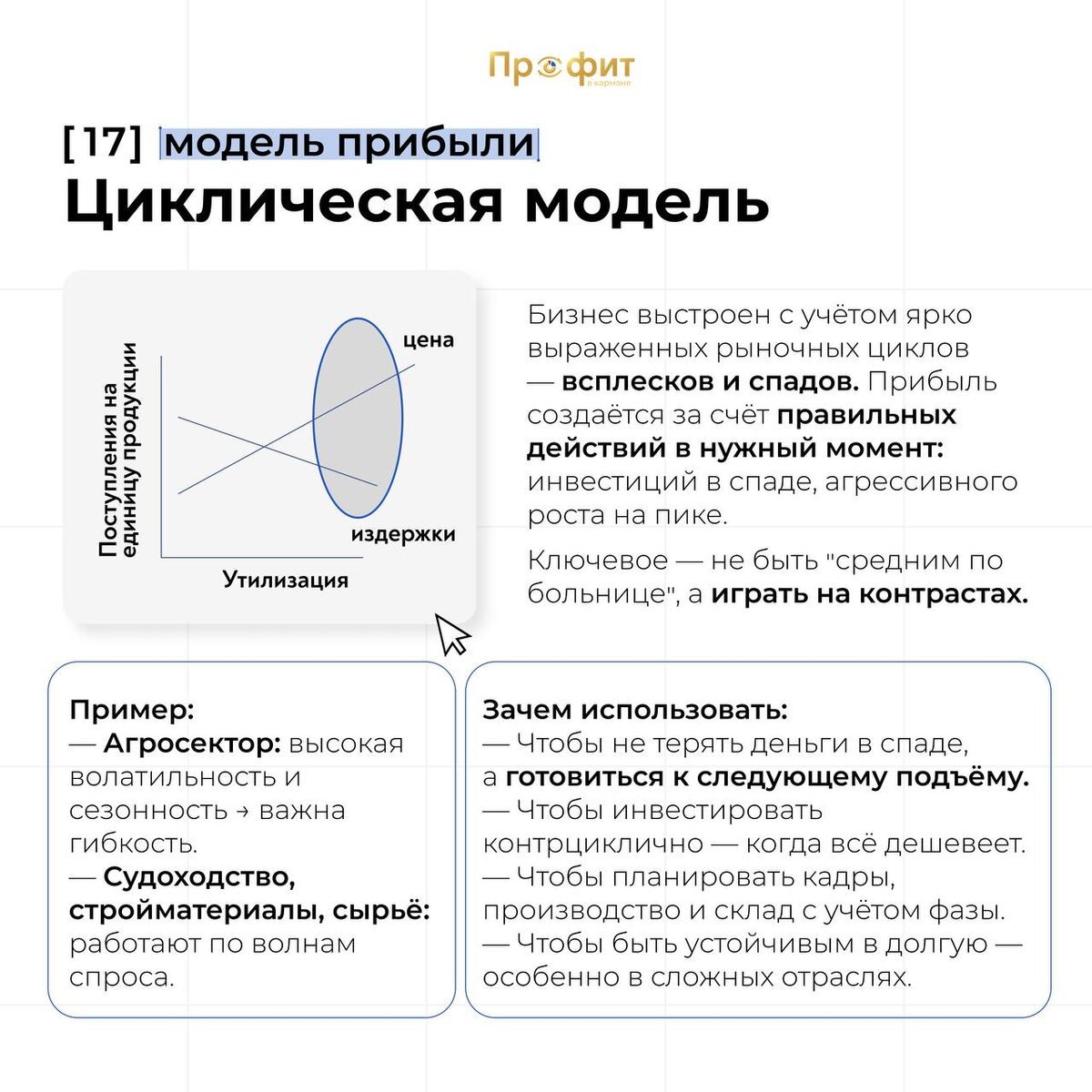 Профит
в кармане

[17] модель прибыли
Циклическая модель

Поступления на единицу продукции

цена

издержки

Утилизация

Бизнес выстроен с учётом ярко выраженных рыночных циклов — всплесков и спадов. Прибыль создаётся за счёт правильных действий в нужный момент: инвестиций в спаде, агрессивного роста на пике.

Ключевое — не быть "средним по больнице", а играть на контрастах.

Пример:
— Агросектор: высокая волатильность и сезонность → важна гибкость.
— Судоходство, стройматериалы, сырьё: работают по волнам спроса.

Зачем использовать:
— Чтобы не терять деньги в спаде, а готовиться к следующему подъёму.
— Чтобы инвестировать контрциклично — когда всё дешевеет.
— Чтобы планировать кадры, производство и склад с учётом фазы.
— Чтобы быть устойчивым в долгую — особенно в сложных отраслях.